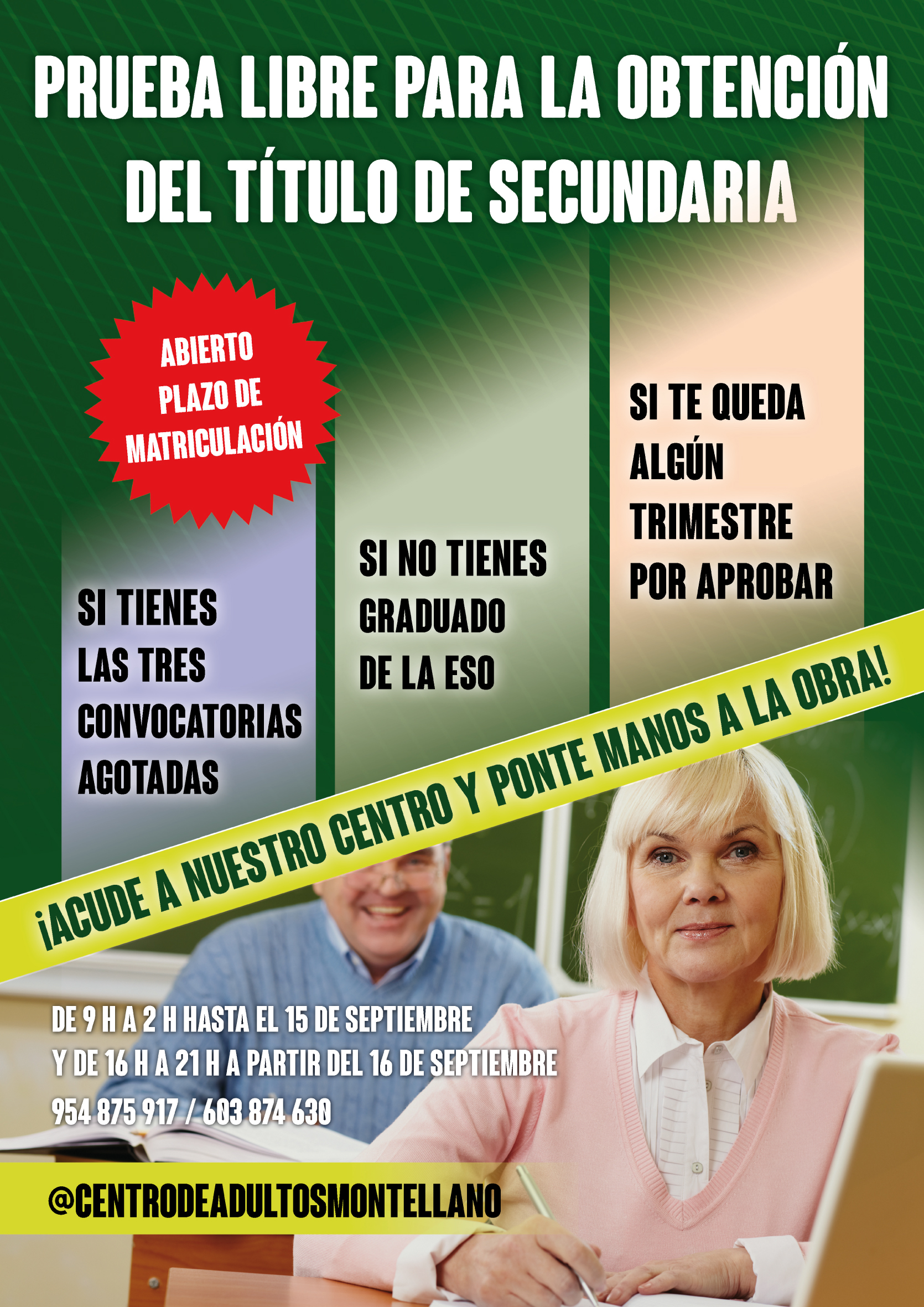 PRUEBA LIBRE PARA LA OBTENCIÓN DEL TÍTULO DE SECUNDARIA

ABIERTO PLAZO DE MATRICULACIÓN

SI TIENES LAS TRES CONVOCATORIAS AGOTADAS

SI NO TIENES GRADUADO DE LA ESO

SI TE QUEDA ALGÚN TRIMESTRE POR APROBAR

¡ACUDE A NUESTRO CENTRO Y PONTE MANOS A LA OBRA!

DE 9 H A 2 H HASTA EL 15 DE SEPTIEMBRE
Y DE 16 H A 21 H A PARTIR DEL 16 DE SEPTIEMBRE
954 875 917 / 603 874 630

@CENTRODEADULTOSMONTELLANO